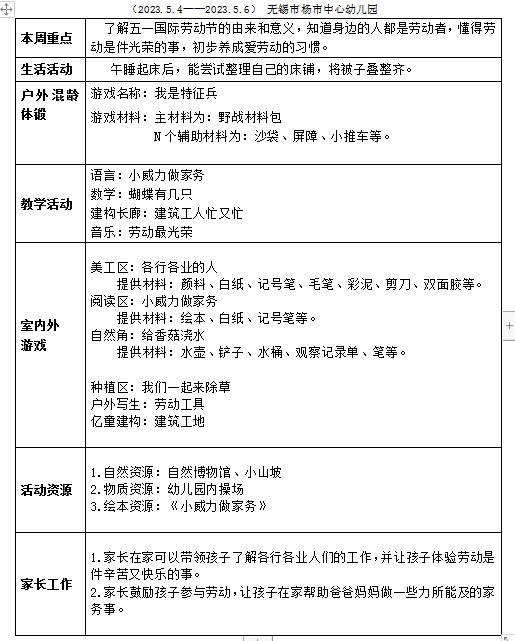 （2023.5.4——2023.5.6） 无锡市杨市中心幼儿园

| 本周重点 | 了解五一国际劳动节的由来和意义，知道身边的人都是劳动者，懂得劳动是件光荣的事，初步养成爱劳动的习惯。 |
|---|---|
| 生活活动 | 午睡起床后，能尝试整理自己的床铺，将被子叠整齐。 |
| 户外混龄体锻 | 游戏名称：我是特征兵<br>游戏材料：主材料为：野战材料包<br>N个辅助材料为：沙袋、屏障、小推车等。 |
| 教学活动 | 语言：小威力做家务<br>数学：蝴蝶有几只<br>建构长廊：建筑工人忙又忙<br>音乐：劳动最光荣 |
| 室内外游戏 | 美工区：各行各业的人<br>提供材料：颜料、白纸、记号笔、毛笔、彩泥、剪刀、双面胶等。<br>阅读区：小威力做家务<br>提供材料：绘本、白纸、记号笔等。<br>自然角：给香菇浇水<br>提供材料：水壶、铲子、水桶、观察记录单、笔等。<br><br>种植区：我们一起来除草<br>户外写生：劳动工具<br>亿童建构：建筑工地 |
| 活动资源 | 1.自然资源：自然博物馆、小山坡<br>2.物质资源：幼儿园内操场<br>3.绘本资源：《小威力做家务》 |
| 家长工作 | 1.家长在家可以带领孩子了解各行各业人们的工作，并让孩子体验劳动是件辛苦又快乐的事。<br>2.家长鼓励孩子参与劳动，让孩子在家帮助爸爸妈妈做一些力所能及的家务事。 |